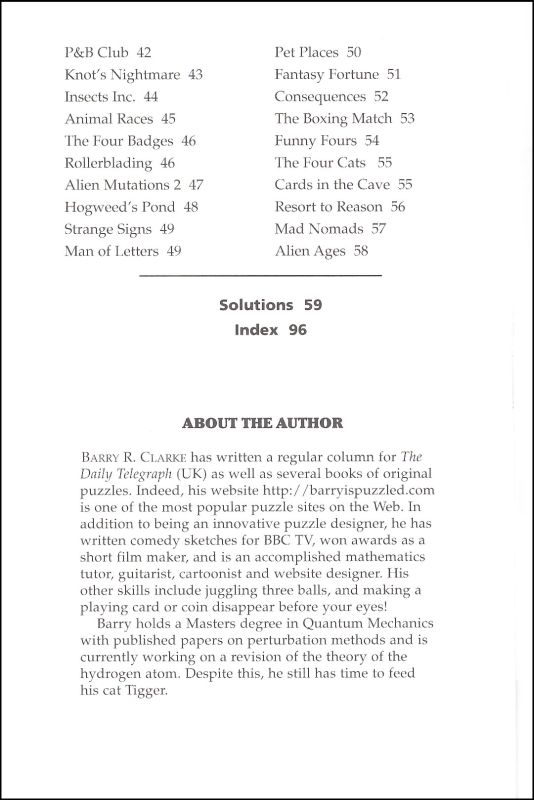 P&B Club 42
Knot's Nightmare 43
Insects Inc. 44
Animal Races 45
The Four Badges 46
Rollerblading 46
Alien Mutations 2 47
Hogweed's Pond 48
Strange Signs 49
Man of Letters 49

Pet Places 50
Fantasy Fortune 51
Consequences 52
The Boxing Match 53
Funny Fours 54
The Four Cats 55
Cards in the Cave 55
Resort to Reason 56
Mad Nomads 57
Alien Ages 58

Solutions 59
Index 96

ABOUT THE AUTHOR

BARRY R. CLARKE has written a regular column for The Daily Telegraph (UK) as well as several books of original puzzles. Indeed, his website http://barryispuzzled.com is one of the most popular puzzle sites on the Web. In addition to being an innovative puzzle designer, he has written comedy sketches for BBC TV, won awards as a short film maker, and is an accomplished mathematics tutor, guitarist, cartoonist and website designer. His other skills include juggling three balls, and making a playing card or coin disappear before your eyes!

Barry holds a Masters degree in Quantum Mechanics with published papers on perturbation methods and is currently working on a revision of the theory of the hydrogen atom. Despite this, he still has time to feed his cat Tigger.